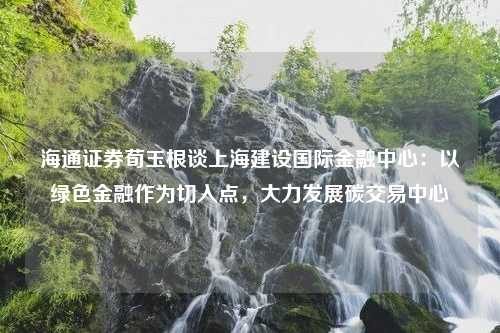 海通证券荀玉根谈上海建设国际金融中心：以绿色金融作为切入点，大力发展碳交易中心